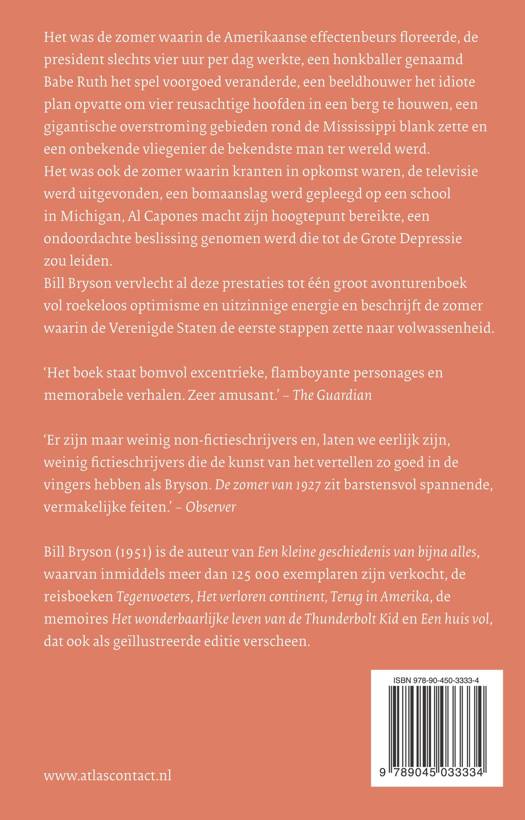 Het was de zomer waarin de Amerikaanse effectenbeurs floreerde, de president slechts vier uur per dag werkte, een honkballer genaamd Babe Ruth het spel voorgoed veranderde, een beeldhouwer het idiote plan opvatte om vier reusachtige hoofden in een berg te houwen, een gigantische overstroming gebieden rond de Mississippi blank zette en een onbekende vliegenier de bekendste man ter wereld werd.
Het was ook de zomer waarin kranten in opkomst waren, de televisie werd uitgevonden, een bomaanslag werd gepleegd op een school in Michigan, Al Capones macht zijn hoogtepunt bereikte, een ondoordachte beslissing genomen werd die tot de Grote Depressie zou leiden.
Bill Bryson vervlecht al deze prestaties tot één groot avonturenboek vol roekeloos optimisme en uitzinnige energie en beschrijft de zomer waarin de Verenigde Staten de eerste stappen zette naar volwassenheid.

'Het boek staat bomvol excentrieke, flamboyante personages en memorabele verhalen. Zeer amusant.' – The Guardian

'Er zijn maar weinig non-fictieschrijvers en, laten we eerlijk zijn, weinig fictieschrijvers die de kunst van het vertellen zo goed in de vingers hebben als Bryson. De zomer van 1927 zit barstensvol spannende, vermakelijke feiten.' – Observer

Bill Bryson (1951) is de auteur van Een kleine geschiedenis van bijna alles, waarvan inmiddels meer dan 125 000 exemplaren zijn verkocht, de reisboeken Tegenvoeters, Het verloren continent, Terug in Amerika, de memoires Het wonderbaarlijke leven van de Thunderbolt Kid en Een huis vol, dat ook als geïllustreerde editie verscheen.

ISBN 978-90-450-3333-4

9 789045 033334

www.atlascontact.nl